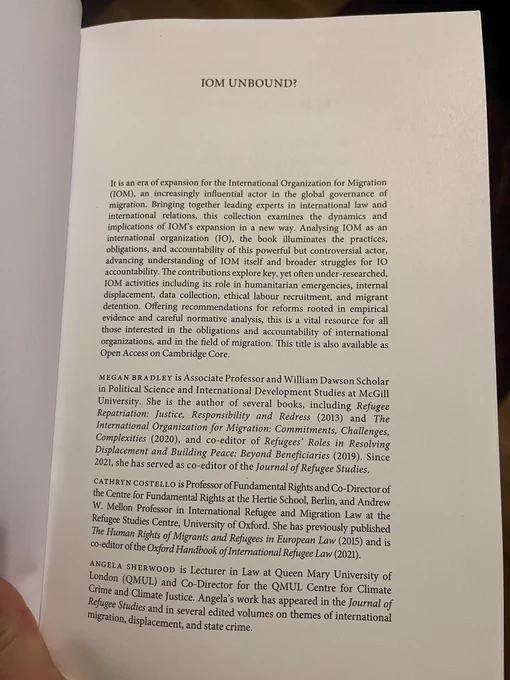 IOM UNBOUND?

It is an era of expansion for the International Organization for Migration (IOM), an increasingly influential actor in the global governance of migration. Bringing together leading experts in international law and international relations, this collection examines the dynamics and implications of IOM's expansion in a new way. Analysing IOM as an international organization (IO), the book illuminates the practices, obligations, and accountability of this powerful but controversial actor, advancing understanding of IOM itself and broader struggles for IO accountability. The contributions explore key, yet often under-researched, IOM activities including its role in humanitarian emergencies, internal displacement, data collection, ethical labour recruitment, and migrant detention. Offering recommendations for reforms rooted in empirical evidence and careful normative analysis, this is a vital resource for all those interested in the obligations and accountability of international organizations, and in the field of migration. This title is also available as Open Access on Cambridge Core.

MEGAN BRADLEY is Associate Professor and William Dawson Scholar in Political Science and International Development Studies at McGill University. She is the author of several books, including Refugee Repatriation: Justice, Responsibility and Redress (2013) and The International Organization for Migration: Commitments, Challenges, Complexities (2020), and co-editor of Refugees' Roles in Resolving Displacement and Building Peace: Beyond Beneficiaries (2019). Since 2021, she has served as co-editor of the Journal of Refugee Studies.

CATHRYN COSTELLO is Professor of Fundamental Rights and Co-Director of the Centre for Fundamental Rights at the Hertie School, Berlin, and Andrew W. Mellon Professor in International Refugee and Migration Law at the Refugee Studies Centre, University of Oxford. She has previously published The Human Rights of Migrants and Refugees in European Law (2015) and is co-editor of the Oxford Handbook of International Refugee Law (2021).

ANGELA SHERWOOD is Lecturer in Law at Queen Mary University of London (QMUL) and Co-Director for the QMUL Centre for Climate Crime and Climate Justice. Angela's work has appeared in the Journal of Refugee Studies and in several edited volumes on themes of international migration, displacement, and state crime.